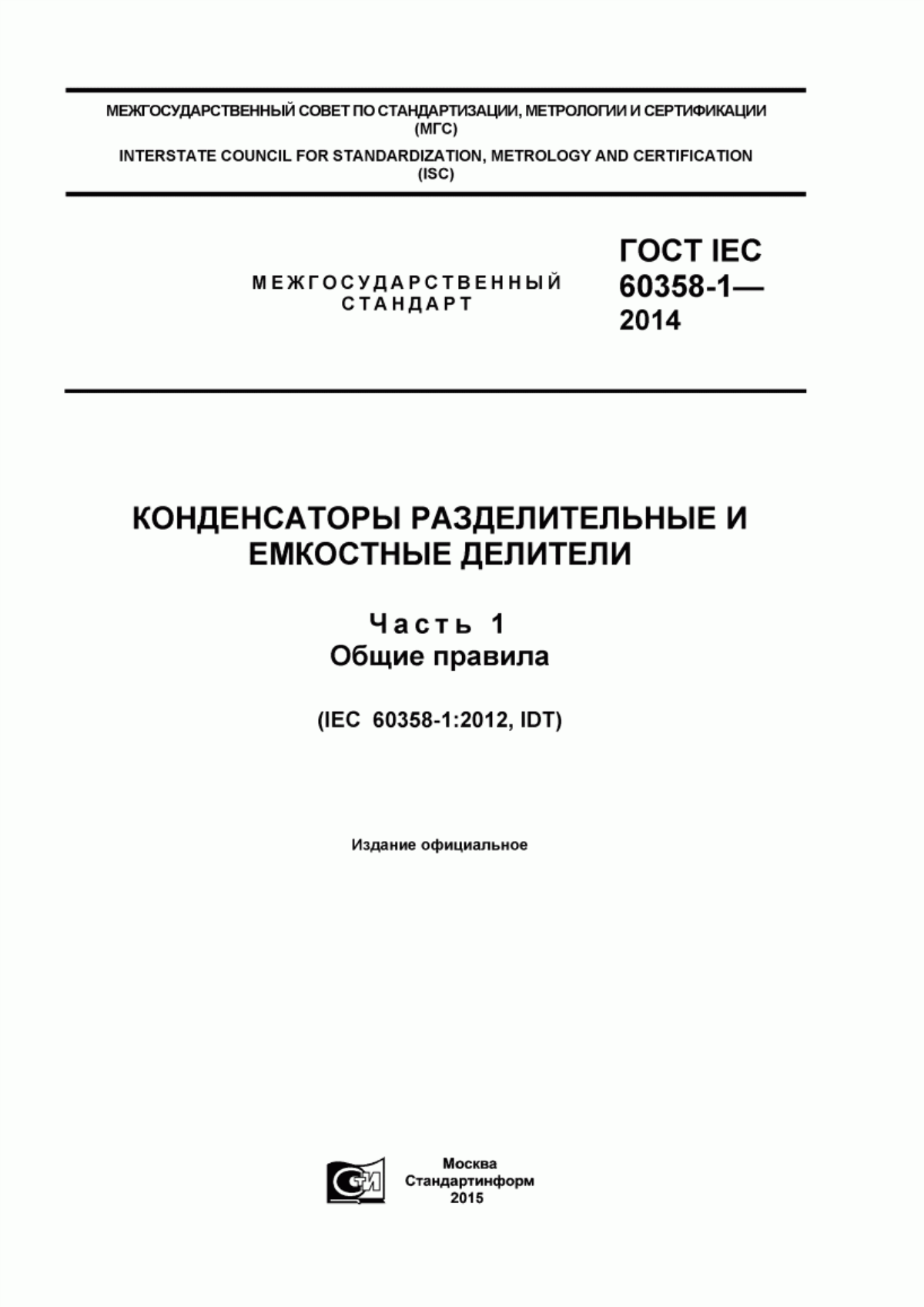 МЕЖГОСУДАРСТВЕННЫЙ СОВЕТ ПО СТАНДАРТИЗАЦИИ, МЕТРОЛОГИИ И СЕРТИФИКАЦИИ (МГС)

INTERSTATE COUNCIL FOR STANDARDIZATION, METROLOGY AND CERTIFICATION (ISC)

МЕЖГОСУДАРСТВЕННЫЙ СТАНДАРТ

ГОСТ IEC 60358-1— 2014

КОНДЕНСАТОРЫ РАЗДЕЛИТЕЛЬНЫЕ И ЕМКОСТНЫЕ ДЕЛИТЕЛИ

Часть 1
Общие правила

(IEC 60358-1:2012, IDT)

Издание официальное

СТИ

Москва
Стандартинформ
2015